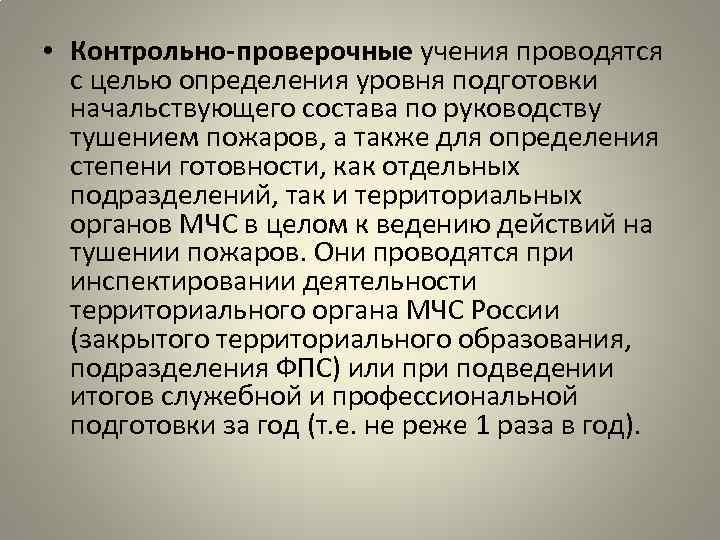 • Контрольно-проверочные учения проводятся с целью определения уровня подготовки начальствующего состава по руководству тушением пожаров, а также для определения степени готовности, как отдельных подразделений, так и территориальных органов МЧС в целом к ведению действий на тушении пожаров. Они проводятся при инспектировании деятельности территориального органа МЧС России (закрытого территориального образования, подразделения ФПС) или при подведении итогов служебной и профессиональной подготовки за год (т.е. не реже 1 раза в год).